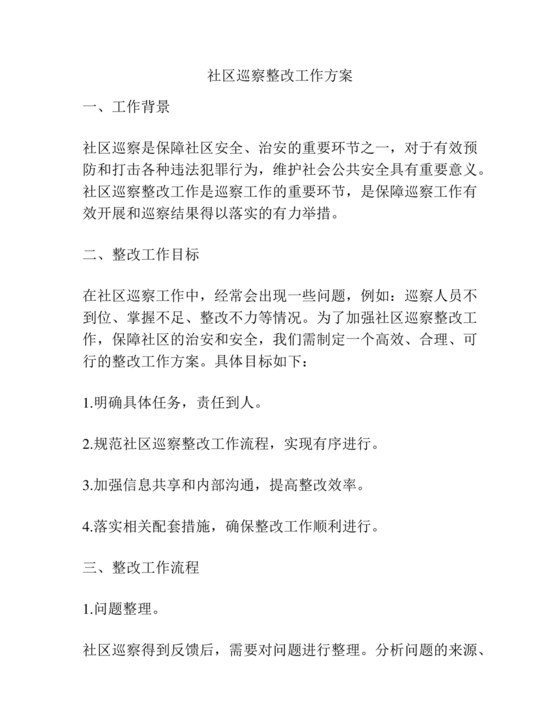 社区巡察整改工作方案

一、工作背景

社区巡察是保障社区安全、治安的重要环节之一，对于有效预防和打击各种违法犯罪行为，维护社会公共安全具有重要意义。社区巡察整改工作是巡察工作的重要环节，是保障巡察工作有效开展和巡察结果得以落实的有力举措。

二、整改工作目标

在社区巡察工作中，经常会出现一些问题，例如：巡察人员不到位、掌握不足、整改不力等情况。为了加强社区巡察整改工作，保障社区的治安和安全，我们需制定一个高效、合理、可行的整改工作方案。具体目标如下：

1.明确具体任务，责任到人。

2.规范社区巡察整改工作流程，实现有序进行。

3.加强信息共享和内部沟通，提高整改效率。

4.落实相关配套措施，确保整改工作顺利进行。

三、整改工作流程

1.问题整理。

社区巡察得到反馈后，需要对问题进行整理。分析问题的来源、